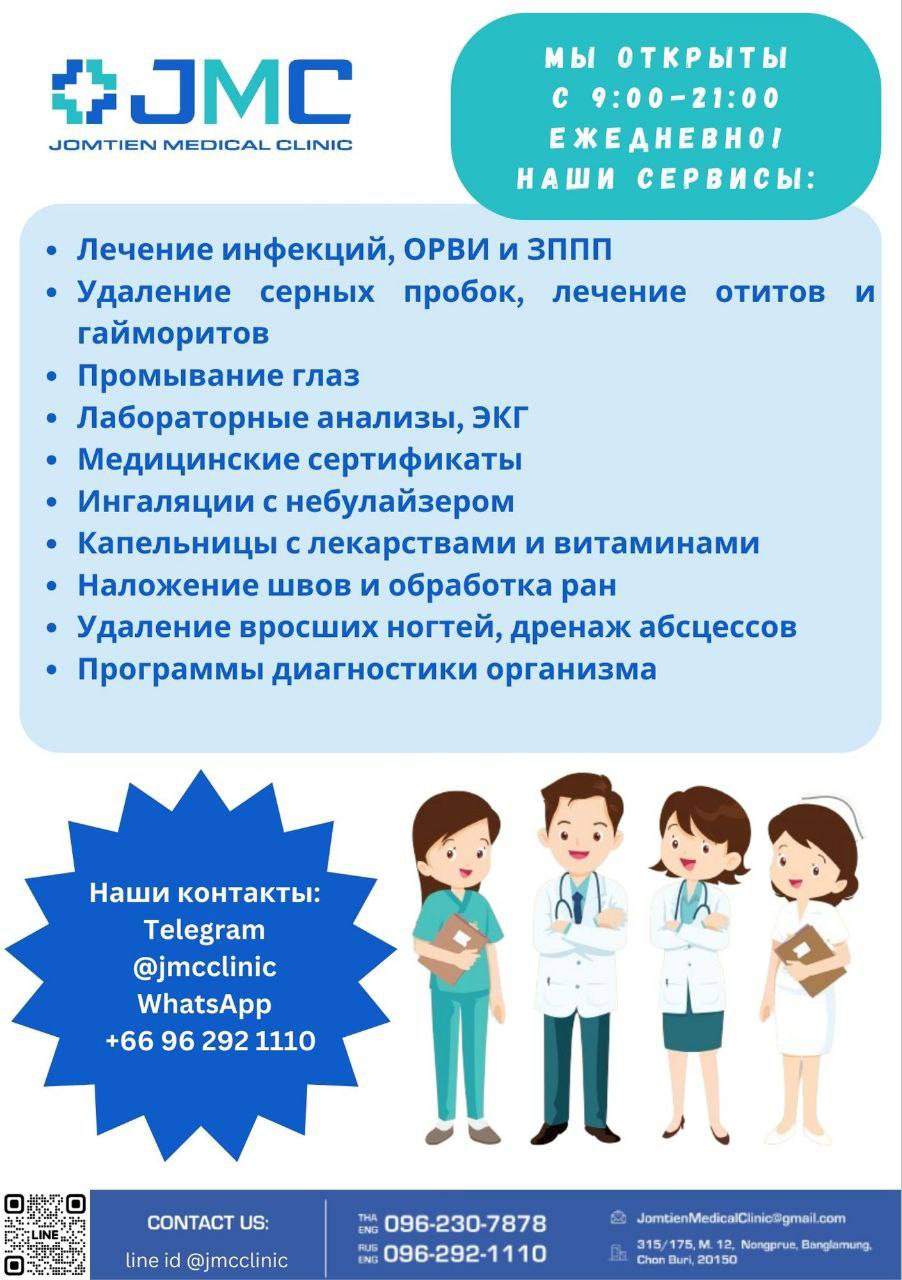 JMC
JOMTIEN MEDICAL CLINIC

МЫ ОТКРЫТЫ
С 9:00-21:00
ЕЖЕДНЕВНО!
НАШИ СЕРВИСЫ:

• Лечение инфекций, ОРВИ и ЗППП
• Удаление серных пробок, лечение отитов и гайморитов
• Промывание глаз
• Лабораторные анализы, ЭКГ
• Медицинские сертификаты
• Ингаляции с небулайзером
• Капельницы с лекарствами и витаминами
• Наложение швов и обработка ран
• Удаление вросших ногтей, дренаж абсцессов
• Программы диагностики организма

Наши контакты:
Telegram
@jmcclinic
WhatsApp
+66 96 292 1110

LINE

CONTACT US:
line id @jmcclinic

THA ENG 096-230-7878
RUS ENG 096-292-1110

JomtienMedicalClinic@gmail.com
315/175, M. 12, Nongprue, Banglamung, Chon Buri, 20150